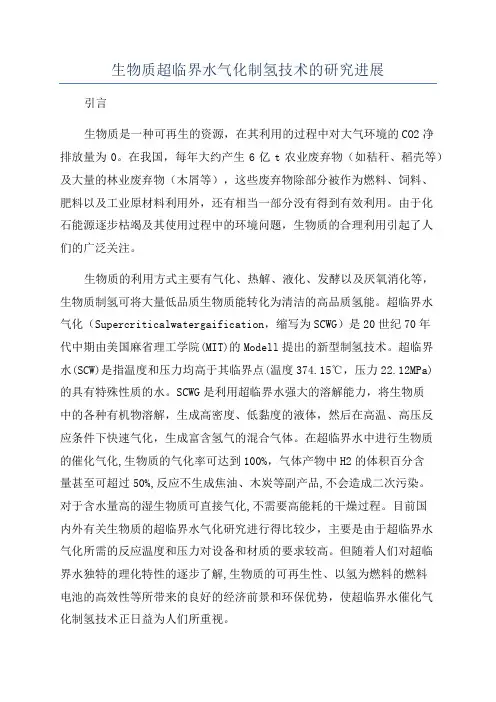 生物质超临界水气化制氢技术的研究进展

引言

生物质是一种可再生的资源，在其利用的过程中对大气环境的CO2净排放量为0。在我国，每年大约产生6亿t农业废弃物（如秸秆、稻壳等）及大量的林业废弃物（木屑等），这些废弃物除部分被作为燃料、饲料、肥料以及工业原材料利用外，还有相当一部分没有得到有效利用。由于化石能源逐步枯竭及其使用过程中的环境问题，生物质的合理利用引起了人们的广泛关注。

生物质的利用方式主要有气化、热解、液化、发酵以及厌氧消化等，生物质制氢可将大量低品质生物质能转化为清洁的高品质氢能。超临界水气化（Supercriticalwatergaification，缩写为SCWG）是20世纪70年代中期由美国麻省理工学院(MIT)的Modell提出的新型制氢技术。超临界水(SCW)是指温度和压力均高于其临界点(温度374.15℃，压力22.12MPa)的具有特殊性质的水。SCWG是利用超临界水强大的溶解能力，将生物质中的各种有机物溶解，生成高密度、低黏度的液体，然后在高温、高压反应条件下快速气化，生成富含氢气的混合气体。在超临界水中进行生物质的催化气化,生物质的气化率可达到100%，气体产物中H2的体积百分含量甚至可超过50%,反应不生成焦油、木炭等副产品,不会造成二次污染。对于含水量高的湿生物质可直接气化,不需要高能耗的干燥过程。目前国内外有关生物质的超临界水气化研究进行得比较少，主要是由于超临界水气化所需的反应温度和压力对设备和材质的要求较高。但随着人们对超临界水独特的理化特性的逐步了解,生物质的可再生性、以氢为燃料的燃料电池的高效性等所带来的良好的经济前景和环保优势，使超临界水催化气化制氢技术正日益为人们所重视。